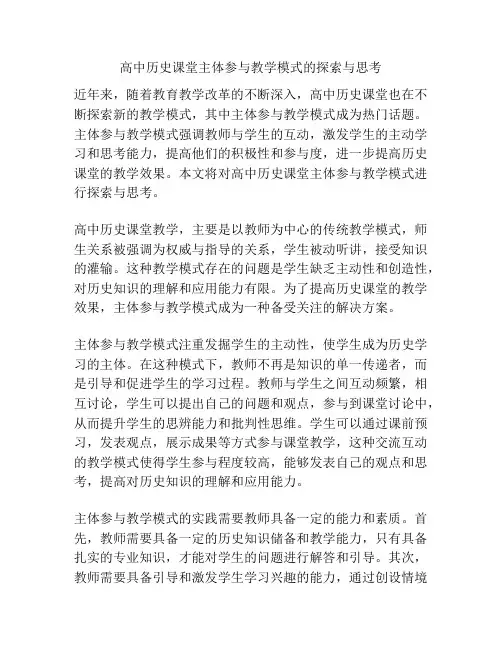 高中历史课堂主体参与教学模式的探索与思考

近年来，随着教育教学改革的不断深入，高中历史课堂也在不断探索新的教学模式，其中主体参与教学模式成为热门话题。主体参与教学模式强调教师与学生的互动，激发学生的主动学习和思考能力，提高他们的积极性和参与度，进一步提高历史课堂的教学效果。本文将对高中历史课堂主体参与教学模式进行探索与思考。

高中历史课堂教学，主要是以教师为中心的传统教学模式，师生关系被强调为权威与指导的关系，学生被动听讲，接受知识的灌输。这种教学模式存在的问题是学生缺乏主动性和创造性，对历史知识的理解和应用能力有限。为了提高历史课堂的教学效果，主体参与教学模式成为一种备受关注的解决方案。

主体参与教学模式注重发掘学生的主动性，使学生成为历史学习的主体。在这种模式下，教师不再是知识的单一传递者，而是引导和促进学生的学习过程。教师与学生之间互动频繁，相互讨论，学生可以提出自己的问题和观点，参与到课堂讨论中，从而提升学生的思辨能力和批判性思维。学生可以通过课前预习，发表观点，展示成果等方式参与课堂教学，这种交流互动的教学模式使得学生参与程度较高，能够发表自己的观点和思考，提高对历史知识的理解和应用能力。

主体参与教学模式的实践需要教师具备一定的能力和素质。首先，教师需要具备一定的历史知识储备和教学能力，只有具备扎实的专业知识，才能对学生的问题进行解答和引导。其次，教师需要具备引导和激发学生学习兴趣的能力，通过创设情境